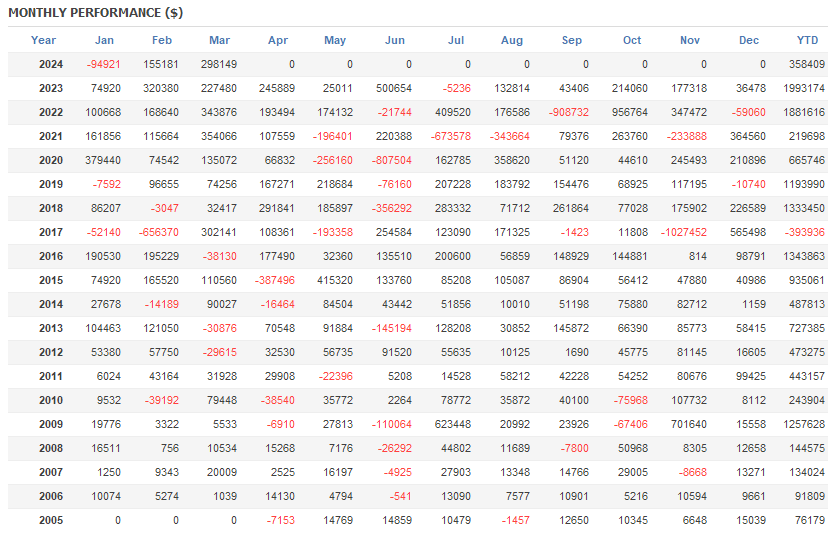 MONTHLY PERFORMANCE ($)

| Year | Jan | Feb | Mar | Apr | May | Jun | Jul | Aug | Sep | Oct | Nov | Dec | YTD |
|---|---|---|---|---|---|---|---|---|---|---|---|---|---|
| 2024 | -94921 | 155181 | 298149 | 0 | 0 | 0 | 0 | 0 | 0 | 0 | 0 | 0 | 358409 |
| 2023 | 74920 | 320380 | 227480 | 245889 | 25011 | 500654 | -5236 | 132814 | 43406 | 214060 | 177318 | 36478 | 1993174 |
| 2022 | 100668 | 168640 | 343876 | 193494 | 174132 | -21744 | 409520 | 176586 | -908732 | 956764 | 347472 | -59060 | 1881616 |
| 2021 | 161856 | 115664 | 354066 | 107559 | -196401 | 220388 | -673578 | -343664 | 79376 | 263760 | -233888 | 364560 | 219698 |
| 2020 | 379440 | 74542 | 135072 | 66832 | -256160 | -807504 | 162785 | 358620 | 51120 | 44610 | 245493 | 210896 | 665746 |
| 2019 | -7592 | 96655 | 74256 | 167271 | 218684 | -76160 | 207228 | 183792 | 154476 | 68925 | 117195 | -10740 | 1193990 |
| 2018 | 86207 | -3047 | 32417 | 291841 | 185897 | -356292 | 283332 | 71712 | 261864 | 77028 | 175902 | 226589 | 1333450 |
| 2017 | -52140 | -656370 | 302141 | 108361 | -193358 | 254584 | 123090 | 171325 | -1423 | 11808 | -1027452 | 565498 | -393936 |
| 2016 | 190530 | 195229 | -38130 | 177490 | 32360 | 135510 | 200600 | 56859 | 148929 | 144881 | 814 | 98791 | 1343863 |
| 2015 | 74920 | 165520 | 110560 | -387496 | 415320 | 133760 | 85208 | 105087 | 86904 | 56412 | 47880 | 40986 | 935061 |
| 2014 | 27678 | -14189 | 90027 | -16464 | 84504 | 43442 | 51856 | 10010 | 51198 | 75880 | 82712 | 1159 | 487813 |
| 2013 | 104463 | 121050 | -30876 | 70548 | 91884 | -145194 | 128208 | 30852 | 145872 | 66390 | 85773 | 58415 | 727385 |
| 2012 | 53380 | 57750 | -29615 | 32530 | 56735 | 91520 | 55635 | 10125 | 1690 | 45775 | 81145 | 16605 | 473275 |
| 2011 | 6024 | 43164 | 31928 | 29908 | -22396 | 5208 | 14528 | 58212 | 42228 | 54252 | 80676 | 99425 | 443157 |
| 2010 | 9532 | -39192 | 79448 | -38540 | 35772 | 2264 | 78772 | 35872 | 40100 | -75968 | 107732 | 8112 | 243904 |
| 2009 | 19776 | 3322 | 5533 | -6910 | 27813 | -110064 | 623448 | 20992 | 23926 | -67406 | 701640 | 15558 | 1257628 |
| 2008 | 16511 | 756 | 10534 | 15268 | 7176 | -26292 | 44802 | 11689 | -7800 | 50968 | 8305 | 12658 | 144575 |
| 2007 | 1250 | 9343 | 20009 | 2525 | 16197 | -4925 | 27903 | 13348 | 14766 | 29005 | -8668 | 13271 | 134024 |
| 2006 | 10074 | 5274 | 1039 | 14130 | 4794 | -541 | 13090 | 7577 | 10901 | 5216 | 10594 | 9661 | 91809 |
| 2005 | 0 | 0 | 0 | -7153 | 14769 | 14859 | 10479 | -1457 | 12650 | 10345 | 6648 | 15039 | 76179 |